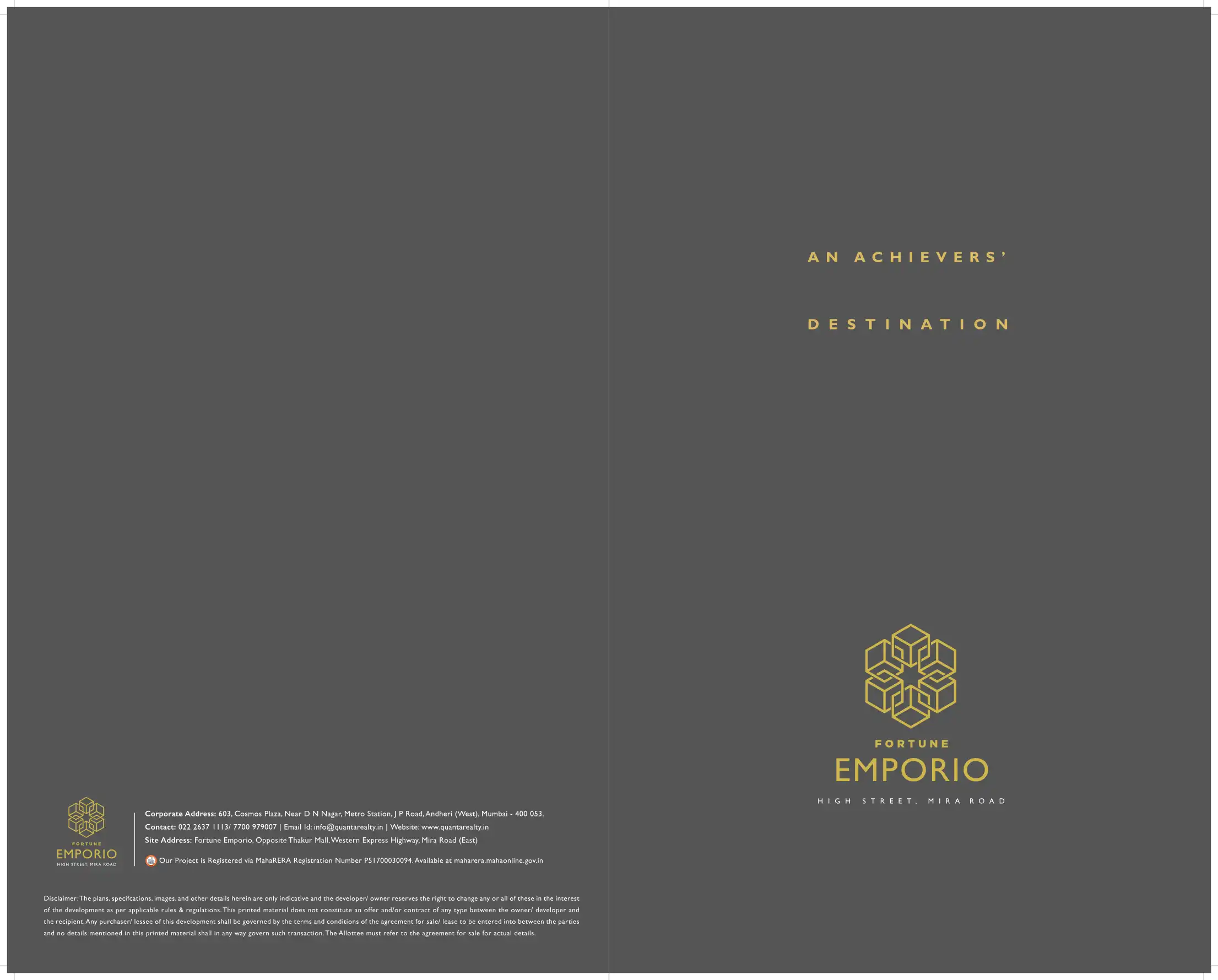 FORTUNE
EMPORIO
HIGH STREET, MIRA ROAD

Corporate Address: 603, Cosmos Plaza, Near D N Nagar, Metro Station, J P Road, Andheri (West), Mumbai - 400 053.
Contact: 022 2637 1113/ 7700 979007 | Email Id: info@quantarealty.in | Website: www.quantarealty.in
Site Address: Fortune Emporio, Opposite Thakur Mall, Western Express Highway, Mira Road (East)

Our Project is Registered via MahaRERA Registration Number P51700030094. Available at maharera.mahaonline.gov.in

Disclaimer: The plans, specifcations, images, and other details herein are only indicative and the developer/ owner reserves the right to change any or all of these in the interest of the development as per applicable rules & regulations. This printed material does not constitute an offer and/or contract of any type between the owner/ developer and the recipient. Any purchaser/ lessee of this development shall be governed by the terms and conditions of the agreement for sale/ lease to be entered into between the parties and no details mentioned in this printed material shall in any way govern such transaction. The Allottee must refer to the agreement for sale for actual details.

AN ACHIEVERS'

DESTINATION

FORTUNE
EMPORIO
HIGH STREET, MIRA ROAD